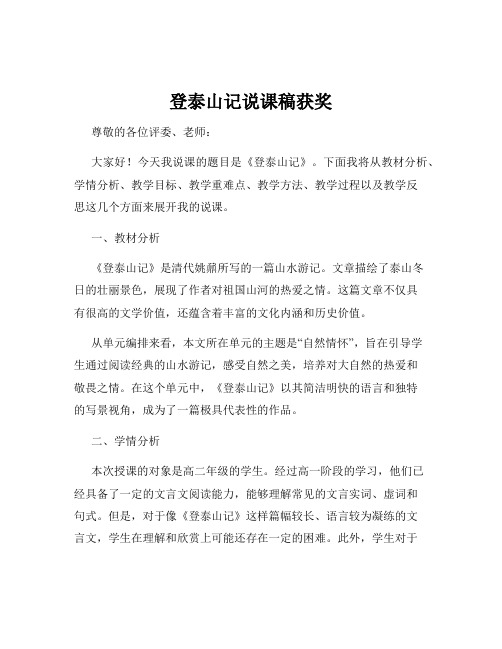 登泰山记说课稿获奖

尊敬的各位评委、老师：

大家好！今天我说课的题目是《登泰山记》。下面我将从教材分析、学情分析、教学目标、教学重难点、教学方法、教学过程以及教学反思这几个方面来展开我的说课。

一、教材分析

《登泰山记》是清代姚鼐所写的一篇山水游记。文章描绘了泰山冬日的壮丽景色，展现了作者对祖国山河的热爱之情。这篇文章不仅具有很高的文学价值，还蕴含着丰富的文化内涵和历史价值。

从单元编排来看，本文所在单元的主题是“自然情怀”，旨在引导学生通过阅读经典的山水游记，感受自然之美，培养对大自然的热爱和敬畏之情。在这个单元中，《登泰山记》以其简洁明快的语言和独特的写景视角，成为了一篇极具代表性的作品。

二、学情分析

本次授课的对象是高二年级的学生。经过高一阶段的学习，他们已经具备了一定的文言文阅读能力，能够理解常见的文言实词、虚词和句式。但是，对于像《登泰山记》这样篇幅较长、语言较为凝练的文言文，学生在理解和欣赏上可能还存在一定的困难。此外，学生对于